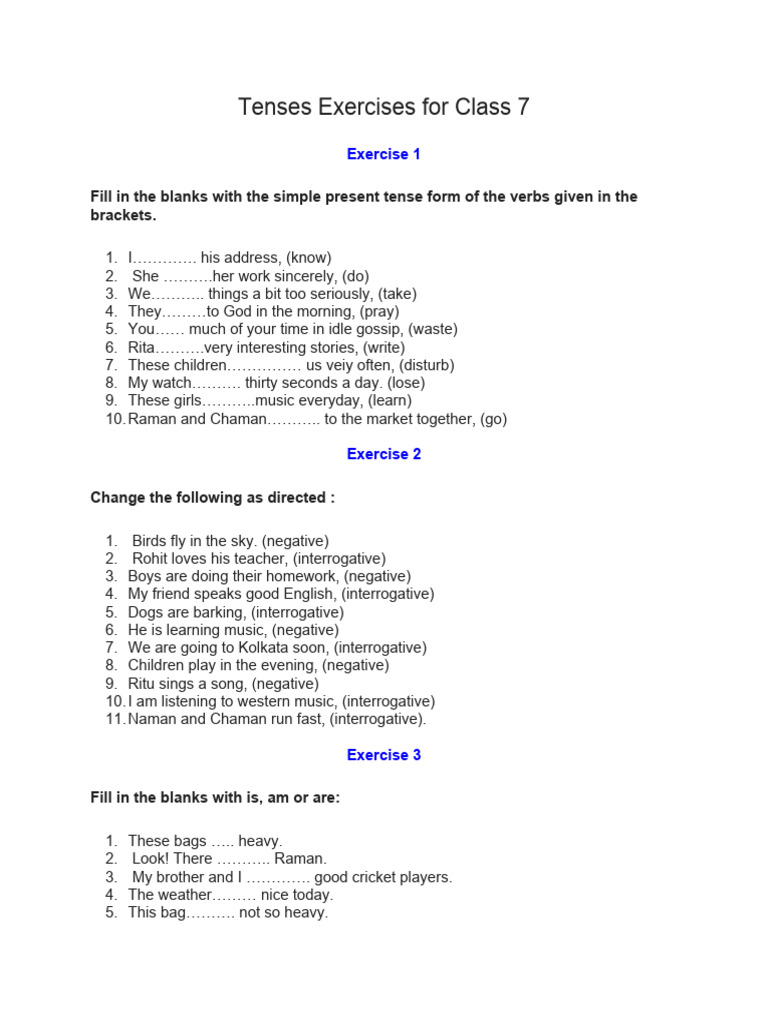 Tenses Exercises for Class 7

Exercise 1

Fill in the blanks with the simple present tense form of the verbs given in the brackets.

1. I…………. his address, (know)
2. She ……….her work sincerely, (do)
3. We……….. things a bit too seriously, (take)
4. They………to God in the morning, (pray)
5. You…… much of your time in idle gossip, (waste)
6. Rita……….very interesting stories, (write)
7. These children…………… us veiy often, (disturb)
8. My watch………. thirty seconds a day. (lose)
9. These girls………..music everyday, (learn)
10. Raman and Chaman……….. to the market together, (go)

Exercise 2

Change the following as directed :

1. Birds fly in the sky. (negative)
2. Rohit loves his teacher, (interrogative)
3. Boys are doing their homework, (negative)
4. My friend speaks good English, (interrogative)
5. Dogs are barking, (interrogative)
6. He is learning music, (negative)
7. We are going to Kolkata soon, (interrogative)
8. Children play in the evening, (negative)
9. Ritu sings a song, (negative)
10. I am listening to western music, (interrogative)
11. Naman and Chaman run fast, (interrogative).

Exercise 3

Fill in the blanks with is, am or are:

1. These bags ….. heavy.
2. Look! There ……….. Raman.
3. My brother and I …………. good cricket players.
4. The weather……… nice today.
5. This bag………. not so heavy.